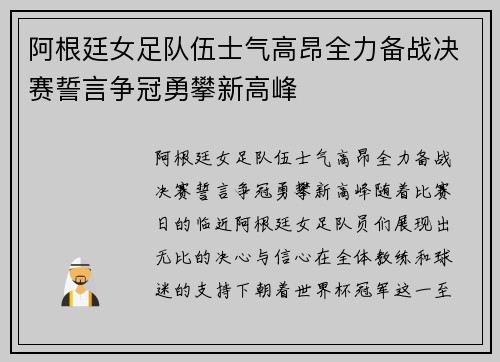 阿根廷女足队伍士气高昂全力备战决赛誓言争冠勇攀新高峰

阿根廷女足队伍士气高昂全力备战决赛誓言争冠勇攀新高峰随着比赛日的临近阿根廷女足队员们展现出无比的决心与信心在全体教练和球迷的支持下朝着世界杯冠军这一至